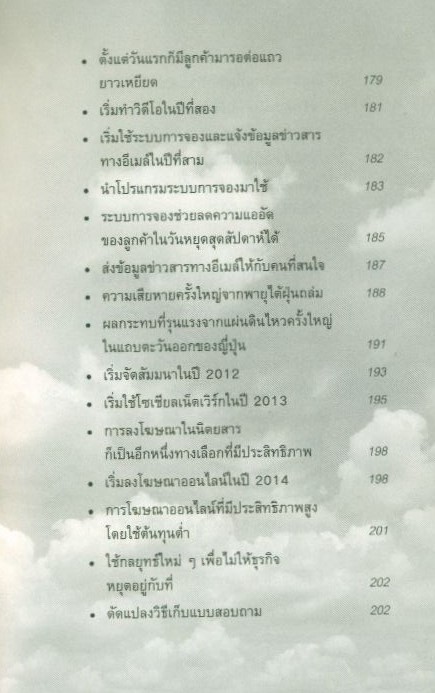 • ตั้งแต่วันแรกก็มีลูกค้ามารอต่อแถวยาวเหยียด 179

• เริ่มทำวิดีโอในปีที่สอง 181

• เริ่มใช้ระบบการจองและแจ้งข้อมูลข่าวสารทางอีเมล์ในปีที่สาม 182

• นำโปรแกรมระบบการจองมาใช้ 183

• ระบบการจองช่วยลดความแออัดของลูกค้าในวันหยุดสุดสัปดาห์ได้ 185

• ส่งข้อมูลข่าวสารทางอีเมล์ให้กับคนที่สนใจ 187

• ความเสียหายครั้งใหญ่จากพายุไต้ฝุ่นถล่ม 188

• ผลกระทบที่รุนแรงจากแผ่นดินไหวครั้งใหญ่ในแถบตะวันออกของญี่ปุ่น 191

• เริ่มจัดสัมมนาในปี 2012 193

• เริ่มใช้โซเชียลเน็ตเวิร์กในปี 2013 195

• การลงโฆษณาในนิตยสารก็เป็นอีกหนึ่งทางเลือกที่มีประสิทธิภาพ 198

• เริ่มลงโฆษณาออนไลน์ในปี 2014 198

• การโฆษณาออนไลน์ที่มีประสิทธิภาพสูงโดยใช้ต้นทุนต่ำ 201

• ใช้กลยุทธ์ใหม่ ๆ เพื่อไม่ให้ธุรกิจหยุดอยู่กับที่ 202

• ดัดแปลงวิธีเก็บแบบสอบถาม 202